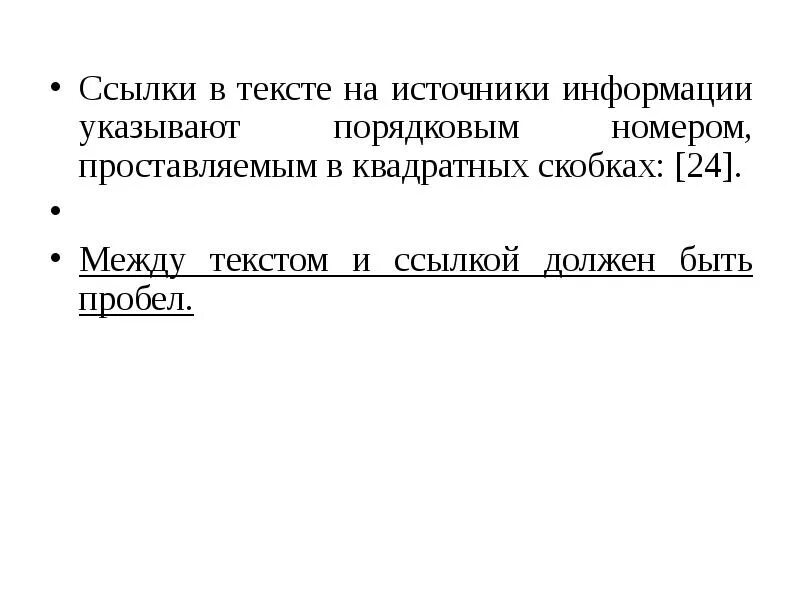 • Ссылки в тексте на источники информации указывают порядковым номером, проставляемым в квадратных скобках: [24].

•

• Между текстом и ссылкой должен быть пробел.